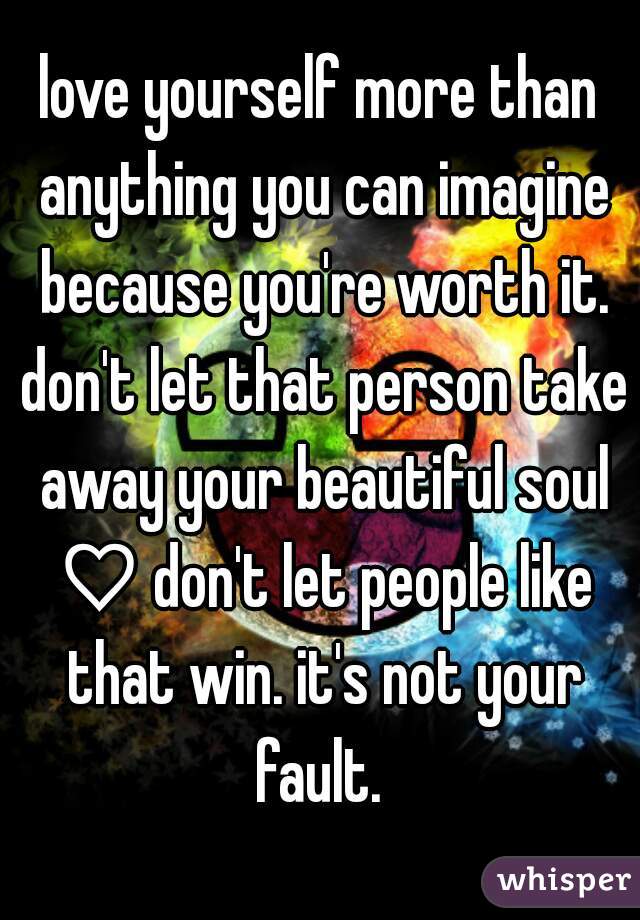 love yourself more than anything you can imagine because you're worth it. don't let that person take away your beautiful soul ♡ don't let people like that win. it's not your fault.

whisper